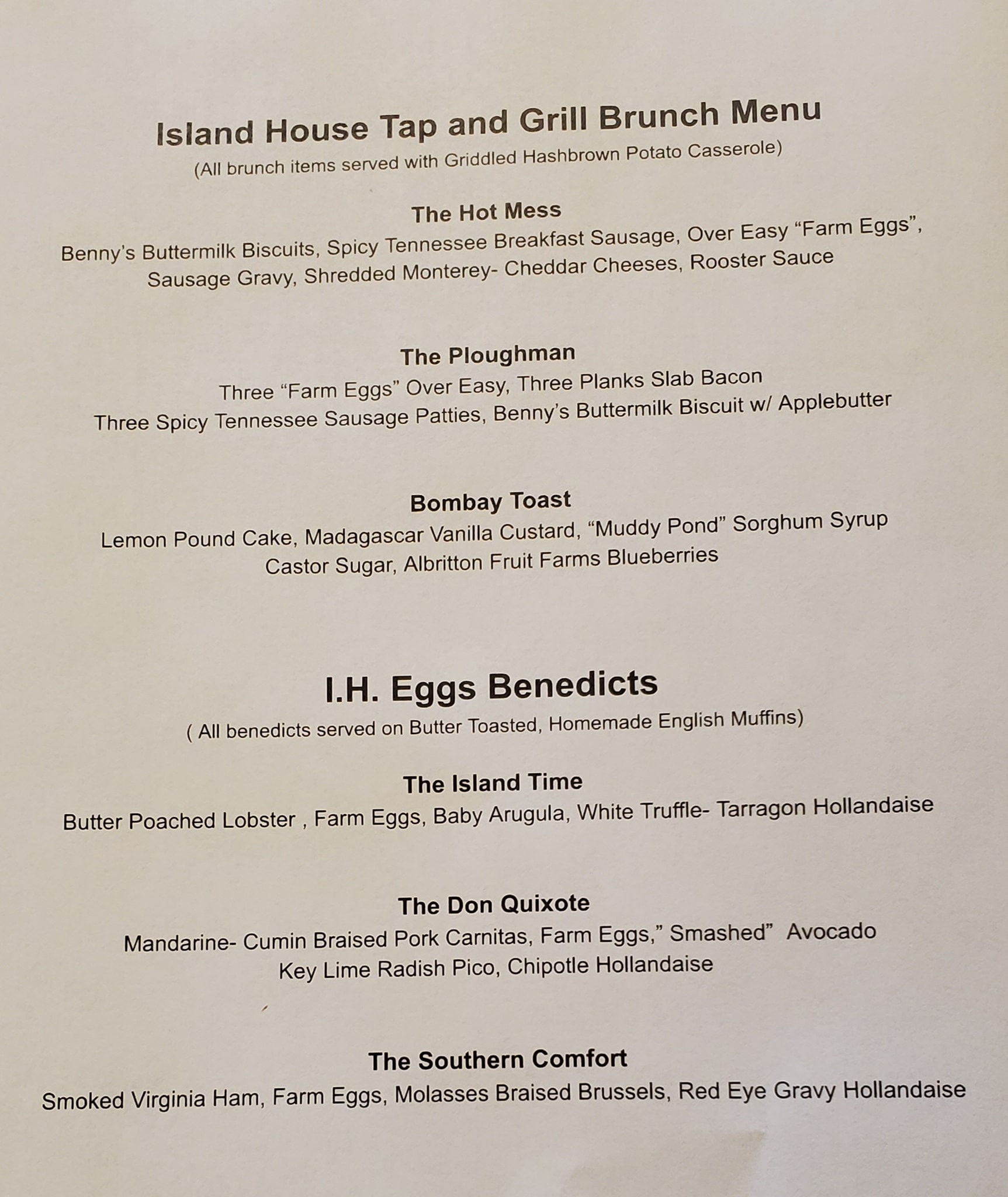 Island House Tap and Grill Brunch Menu
(All brunch items served with Griddled Hashbrown Potato Casserole)

The Hot Mess
Benny's Buttermilk Biscuits, Spicy Tennessee Breakfast Sausage, Over Easy "Farm Eggs", Sausage Gravy, Shredded Monterey- Cheddar Cheeses, Rooster Sauce

The Ploughman
Three "Farm Eggs" Over Easy, Three Planks Slab Bacon
Three Spicy Tennessee Sausage Patties, Benny's Buttermilk Biscuit w/ Applebutter

Bombay Toast
Lemon Pound Cake, Madagascar Vanilla Custard, "Muddy Pond" Sorghum Syrup
Castor Sugar, Albritton Fruit Farms Blueberries

I.H. Eggs Benedicts
( All benedicts served on Butter Toasted, Homemade English Muffins)

The Island Time
Butter Poached Lobster , Farm Eggs, Baby Arugula, White Truffle- Tarragon Hollandaise

The Don Quixote
Mandarine- Cumin Braised Pork Carnitas, Farm Eggs," Smashed" Avocado
Key Lime Radish Pico, Chipotle Hollandaise

The Southern Comfort
Smoked Virginia Ham, Farm Eggs, Molasses Braised Brussels, Red Eye Gravy Hollandaise